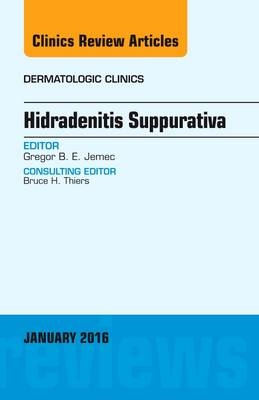 Clinics Review Articles

DERMATOLOGIC CLINICS

Hidradenitis Suppurativa

EDITOR
Gregor B. E. Jemec

CONSULTING EDITOR
Bruce H. Thiers

JANUARY 2016

reviews